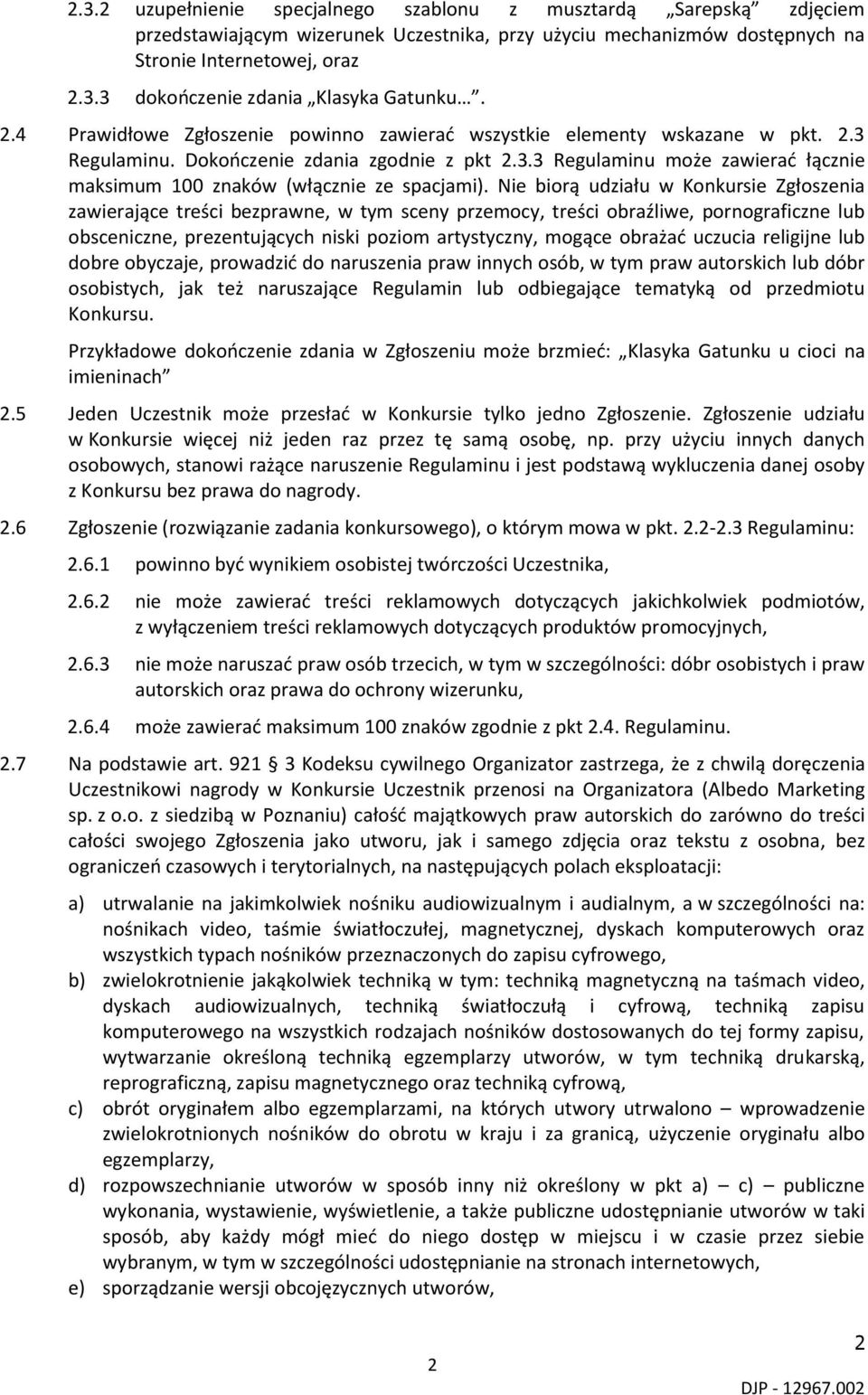 2.3.2 uzupełnienie specjalnego szablonu z musztardą „Sarepską” zdjęciem przedstawiającym wizerunek Uczestnika, przy użyciu mechanizmów dostępnych na Stronie Internetowej, oraz

2.3.3 dokończenie zdania „Klasyka Gatunku…”.

2.4 Prawidłowe Zgłoszenie powinno zawierać wszystkie elementy wskazane w pkt. 2.3 Regulaminu. Dokończenie zdania zgodnie z pkt 2.3.3 Regulaminu może zawierać łącznie maksimum 100 znaków (włącznie ze spacjami). Nie biorą udziału w Konkursie Zgłoszenia zawierające treści bezprawne, w tym sceny przemocy, treści obraźliwe, pornograficzne lub obsceniczne, prezentujących niski poziom artystyczny, mogące obrażać uczucia religijne lub dobre obyczaje, prowadzić do naruszenia praw innych osób, w tym praw autorskich lub dóbr osobistych, jak też naruszające Regulamin lub odbiegające tematyką od przedmiotu Konkursu.

Przykładowe dokończenie zdania w Zgłoszeniu może brzmieć: „Klasyka Gatunku u cioci na imieninach”

2.5 Jeden Uczestnik może przesłać w Konkursie tylko jedno Zgłoszenie. Zgłoszenie udziału w Konkursie więcej niż jeden raz przez tę samą osobę, np. przy użyciu innych danych osobowych, stanowi rażące naruszenie Regulaminu i jest podstawą wykluczenia danej osoby z Konkursu bez prawa do nagrody.

2.6 Zgłoszenie (rozwiązanie zadania konkursowego), o którym mowa w pkt. 2.2-2.3 Regulaminu:

2.6.1 powinno być wynikiem osobistej twórczości Uczestnika,

2.6.2 nie może zawierać treści reklamowych dotyczących jakichkolwiek podmiotów, z wyłączeniem treści reklamowych dotyczących produktów promocyjnych,

2.6.3 nie może naruszać praw osób trzecich, w tym w szczególności: dóbr osobistych i praw autorskich oraz prawa do ochrony wizerunku,

2.6.4 może zawierać maksimum 100 znaków zgodnie z pkt 2.4. Regulaminu.

2.7 Na podstawie art. 921 3 Kodeksu cywilnego Organizator zastrzega, że z chwilą doręczenia Uczestnikowi nagrody w Konkursie Uczestnik przenosi na Organizatora (Albedo Marketing sp. z o.o. z siedzibą w Poznaniu) całość majątkowych praw autorskich do zarówno do treści całości swojego Zgłoszenia jako utworu, jak i samego zdjęcia oraz tekstu z osobna, bez ograniczeń czasowych i terytorialnych, na następujących polach eksploatacji:

a) utrwalanie na jakimkolwiek nośniku audiowizualnym i audialnym, a w szczególności na: nośnikach video, taśmie światłoczułej, magnetycznej, dyskach komputerowych oraz wszystkich typach nośników przeznaczonych do zapisu cyfrowego,

b) zwielokrotnienie jakąkolwiek techniką w tym: techniką magnetyczną na taśmach video, dyskach audiowizualnych, techniką światłoczułą i cyfrową, techniką zapisu komputerowego na wszystkich rodzajach nośników dostosowanych do tej formy zapisu, wytwarzanie określoną techniką egzemplarzy utworów, w tym techniką drukarską, reprograficzną, zapisu magnetycznego oraz techniką cyfrową,

c) obrót oryginałem albo egzemplarzami, na których utwory utrwalono – wprowadzenie zwielokrotnionych nośników do obrotu w kraju i za granicą, użyczenie oryginału albo egzemplarzy,

d) rozpowszechnianie utworów w sposób inny niż określony w pkt a) – c) – publiczne wykonania, wystawienie, wyświetlenie, a także publiczne udostępnianie utworów w taki sposób, aby każdy mógł mieć do niego dostęp w miejscu i w czasie przez siebie wybranym, w tym w szczególności udostępnianie na stronach internetowych,

e) sporządzanie wersji obcojęzycznych utworów,

2

2

DJP - 12967.002